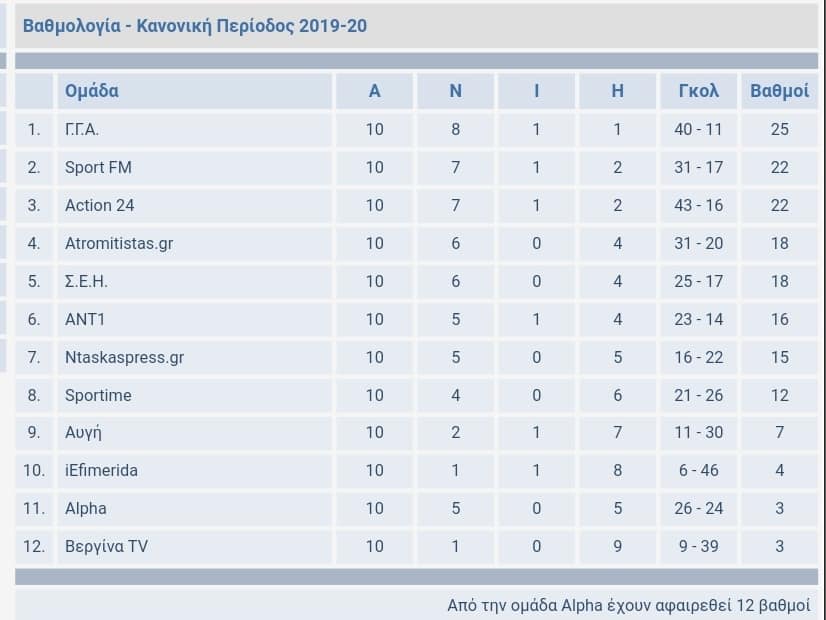 Βαθμολογία - Κανονική Περίοδος 2019-20

| | Ομάδα | Α | Ν | Ι | Η | Γκολ | Βαθμοί |
|---|---|---|---|---|---|---|---|
| 1. | Γ.Γ.Α. | 10 | 8 | 1 | 1 | 40 - 11 | 25 |
| 2. | Sport FM | 10 | 7 | 1 | 2 | 31 - 17 | 22 |
| 3. | Action 24 | 10 | 7 | 1 | 2 | 43 - 16 | 22 |
| 4. | Atromitistas.gr | 10 | 6 | 0 | 4 | 31 - 20 | 18 |
| 5. | Σ.Ε.Η. | 10 | 6 | 0 | 4 | 25 - 17 | 18 |
| 6. | ANT1 | 10 | 5 | 1 | 4 | 23 - 14 | 16 |
| 7. | Ntaskaspress.gr | 10 | 5 | 0 | 5 | 16 - 22 | 15 |
| 8. | Sportime | 10 | 4 | 0 | 6 | 21 - 26 | 12 |
| 9. | Αυγή | 10 | 2 | 1 | 7 | 11 - 30 | 7 |
| 10. | iEfimerida | 10 | 1 | 1 | 8 | 6 - 46 | 4 |
| 11. | Alpha | 10 | 5 | 0 | 5 | 26 - 24 | 3 |
| 12. | Βεργίνα TV | 10 | 1 | 0 | 9 | 9 - 39 | 3 |

Από την ομάδα Alpha έχουν αφαιρεθεί 12 βαθμοί